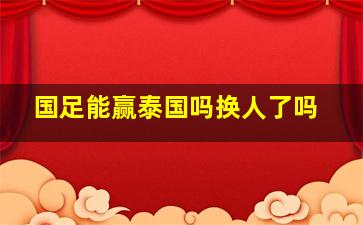 国足能赢泰国吗换人了吗